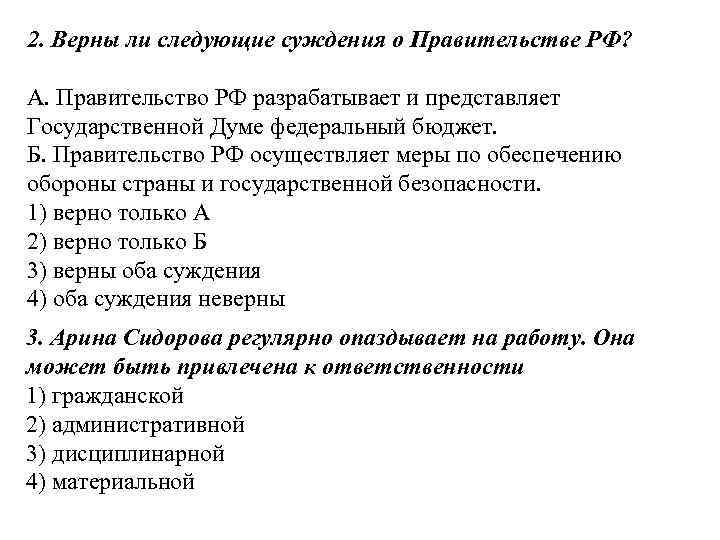 2. Верны ли следующие суждения о Правительстве РФ?

А. Правительство РФ разрабатывает и представляет Государственной Думе федеральный бюджет.
Б. Правительство РФ осуществляет меры по обеспечению обороны страны и государственной безопасности.
1) верно только А
2) верно только Б
3) верны оба суждения
4) оба суждения неверны

3. Арина Сидорова регулярно опаздывает на работу. Она может быть привлечена к ответственности
1) гражданской
2) административной
3) дисциплинарной
4) материальной